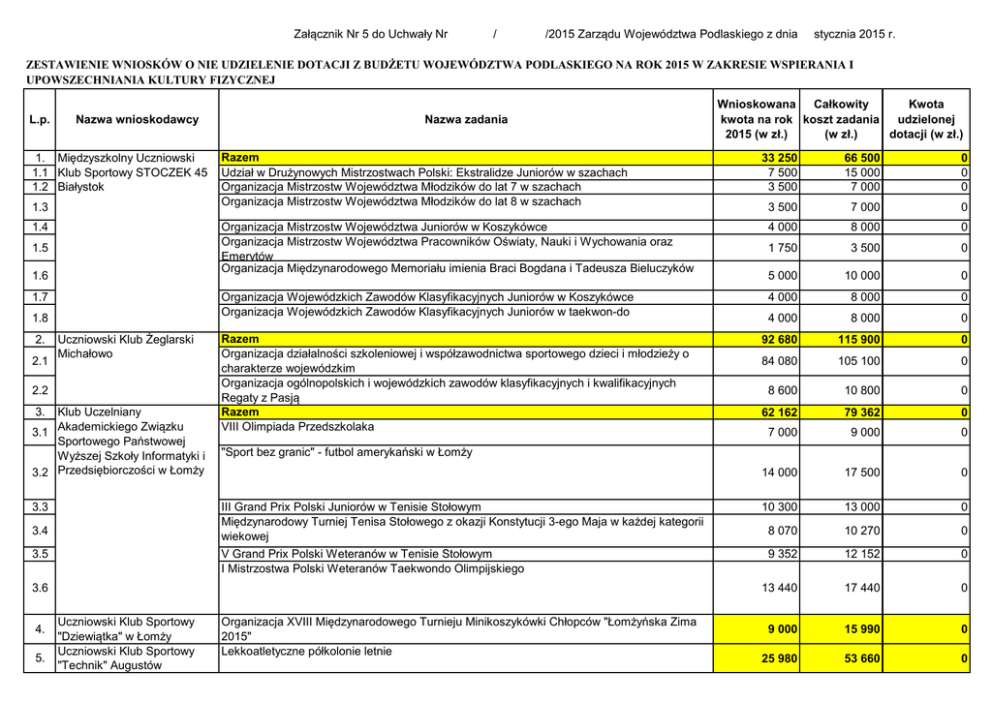 Załącznik Nr 5 do Uchwały Nr / /2015 Zarządu Województwa Podlaskiego z dnia stycznia 2015 r.

ZESTAWIENIE WNIOSKÓW O NIE UDZIELENIE DOTACJI Z BUDŻETU WOJEWÓDZTWA PODLASKIEGO NA ROK 2015 W ZAKRESIE WSPIERANIA I UPOWSZECHNIANIA KULTURY FIZYCZNEJ

| L.p. | Nazwa wnioskodawcy | Nazwa zadania | Wnioskowana kwota na rok 2015 (w zł.) | Całkowity koszt zadania (w zł.) | Kwota udzielonej dotacji (w zł.) |
|---|---|---|---|---|---|
| 1. | Międzyszkolny Uczniowski Klub Sportowy STOCZEK 45 Białystok | Razem | 33 250 | 66 500 | 0 |
| 1.1 | | Udział w Drużynowych Mistrzostwach Polski: Ekstralidze Juniorów w szachach | 7 500 | 15 000 | 0 |
| 1.2 | | Organizacja Mistrzostw Województwa Młodzików do lat 7 w szachach | 3 500 | 7 000 | 0 |
| 1.3 | | Organizacja Mistrzostw Województwa Młodzików do lat 8 w szachach | 3 500 | 7 000 | 0 |
| 1.4 | | Organizacja Mistrzostw Województwa Juniorów w Koszykówce | 4 000 | 8 000 | 0 |
| 1.5 | | Organizacja Mistrzostw Województwa Pracowników Oświaty, Nauki i Wychowania oraz Emerytów | 1 750 | 3 500 | 0 |
| 1.6 | | Organizacja Międzynarodowego Memoriału imienia Braci Bogdana i Tadeusza Bieluczyków | 5 000 | 10 000 | 0 |
| 1.7 | | Organizacja Wojewódzkich Zawodów Klasyfikacyjnych Juniorów w Koszykówce | 4 000 | 8 000 | 0 |
| 1.8 | | Organizacja Wojewódzkich Zawodów Klasyfikacyjnych Juniorów w taekwon-do | 4 000 | 8 000 | 0 |
| 2. | Uczniowski Klub Żeglarski Michałowo | Razem | 92 680 | 115 900 | 0 |
| 2.1 | | Organizacja działalności szkoleniowej i współzawodnictwa sportowego dzieci i młodzieży o charakterze wojewódzkim | 84 080 | 105 100 | 0 |
| 2.2 | | Organizacja ogólnopolskich i wojewódzkich zawodów klasyfikacyjnych i kwalifikacyjnych Regaty z Pasją | 8 600 | 10 800 | 0 |
| 3. | Klub Uczelniany Akademickiego Związku Sportowego Państwowej Wyższej Szkoły Informatyki i Przedsiębiorczości w Łomży | Razem | 62 162 | 79 362 | 0 |
| 3.1 | | VIII Olimpiada Przedszkolaka | 7 000 | 9 000 | 0 |
| 3.2 | | "Sport bez granic" - futbol amerykański w Łomży | 14 000 | 17 500 | 0 |
| 3.3 | | III Grand Prix Polski Juniorów w Tenisie Stołowym | 10 300 | 13 000 | 0 |
| 3.4 | | Międzynarodowy Turniej Tenisa Stołowego z okazji Konstytucji 3-ego Maja w każdej kategorii wiekowej | 8 070 | 10 270 | 0 |
| 3.5 | | V Grand Prix Polski Weteranów w Tenisie Stołowym | 9 352 | 12 152 | 0 |
| 3.6 | | I Mistrzostwa Polski Weteranów Taekwondo Olimpijskiego | 13 440 | 17 440 | 0 |
| 4. | Uczniowski Klub Sportowy "Dziewiątka" w Łomży | Organizacja XVIII Międzynarodowego Turnieju Minikoszykówki Chłopców "Łomżyńska Zima 2015" | 9 000 | 15 990 | 0 |
| 5. | Uczniowski Klub Sportowy "Technik" Augustów | Lekkoatletyczne półkolonie letnie | 25 980 | 53 660 | 0 |